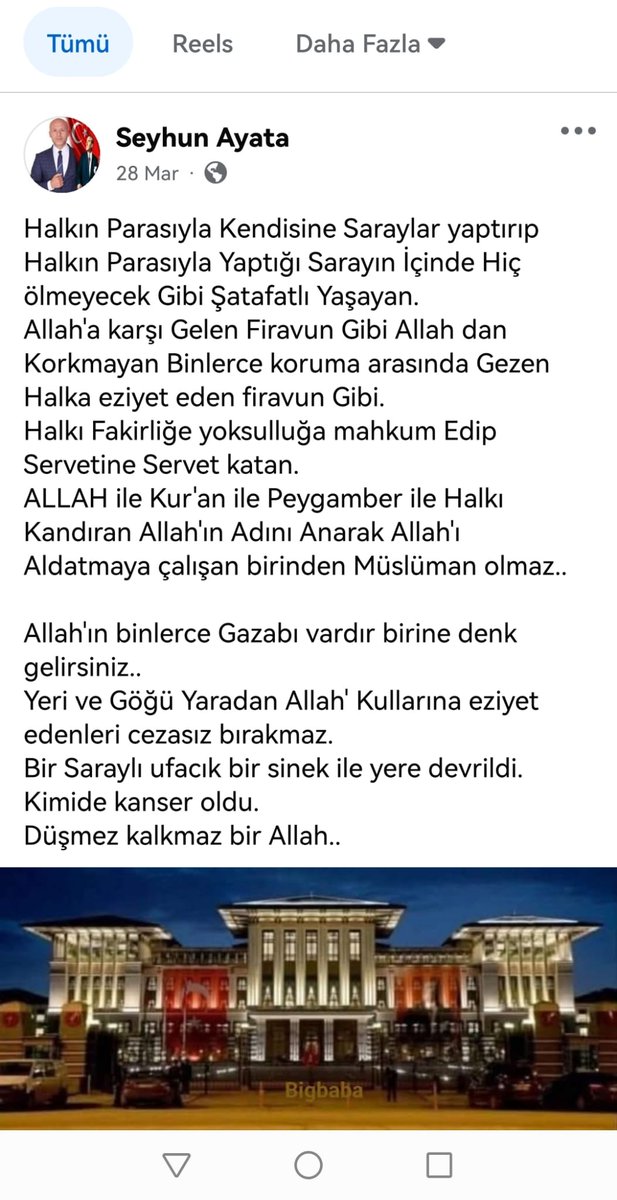 Tümü Reels Daha Fazla

Seyhun Ayata
28 Mar ·

Halkın Parasıyla Kendisine Saraylar yaptırıp Halkın Parasıyla Yaptığı Sarayın İçinde Hiç ölmeyecek Gibi Şatafatlı Yaşayan.
Allah'a karşı Gelen Firavun Gibi Allah dan Korkmayan Binlerce koruma arasında Gezen Halka eziyet eden firavun Gibi.
Halkı Fakirliğe yoksulluğa mahkum Edip Servetine Servet katan.
ALLAH ile Kur'an ile Peygamber ile Halkı Kandıran Allah'ın Adını Anarak Allah'ı Aldatmaya çalışan birinden Müslüman olmaz..

Allah'ın binlerce Gazabı vardır birine denk gelirsiniz..
Yeri ve Göğü Yaradan Allah' Kullarına eziyet edenleri cezasız bırakmaz.
Bir Saraylı ufacık bir sinek ile yere devrildi.
Kimide kanser oldu.
Düşmez kalkmaz bir Allah..

Bigbaba